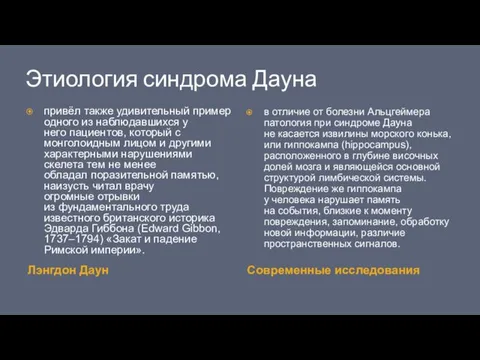 Этиология синдрома Дауна

привёл также удивительный пример одного из наблюдавшихся у него пациентов, который с монголоидным лицом и другими характерными нарушениями скелета тем не менее обладал поразительной памятью, наизусть читал врачу огромные отрывки из фундаментального труда известного британского историка Эдварда Гиббона (Edward Gibbon, 1737–1794) «Закат и падение Римской империи».

Лэнгдон Даун

в отличие от болезни Альцгеймера патология при синдроме Дауна не касается извилины морского конька, или гиппокампа (hippocampus), расположенного в глубине височных долей мозга и являющейся основной структурой лимбической системы. Повреждение же гиппокампа у человека нарушает память на события, близкие к моменту повреждения, запоминание, обработку новой информации, различие пространственных сигналов.

Современные исследования